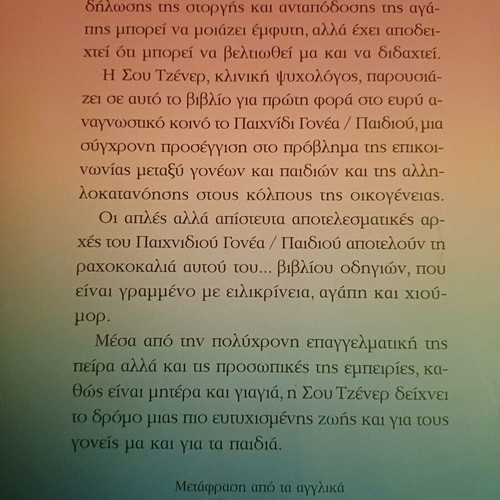 δήλωσης της στοργής και ανταπόδοσης της αγάπης μπορεί να μοιάζει έμφυτη, αλλά έχει αποδειχτεί ότι μπορεί να βελτιωθεί μα και να διδαχτεί.

Η Σου Τζένερ, κλινική ψυχολόγος, παρουσιάζει σε αυτό το βιβλίο για πρώτη φορά στο ευρύ αναγνωστικό κοινό το Παιχνίδι Γονέα / Παιδιού, μια σύγχρονη προσέγγιση στο πρόβλημα της επικοινωνίας μεταξύ γονέων και παιδιών και της αλληλοκατανόησης στους κόλπους της οικογένειας.

Οι απλές αλλά απίστευτα αποτελεσματικές αρχές του Παιχνιδιού Γονέα / Παιδιού αποτελούν τη ραχοκοκαλιά αυτού του... βιβλίου οδηγιών, που είναι γραμμένο με ειλικρίνεια, αγάπη και χιούμορ.

Μέσα από την πολύχρονη επαγγελματική της πείρα αλλά και τις προσωπικές της εμπειρίες, καθώς είναι μητέρα και γιαγιά, η Σου Τζένερ δείχνει το δρόμο μιας πιο ευτυχισμένης ζωής και για τους γονείς μα και για τα παιδιά.

Μετάφραση από τα αγγλικά